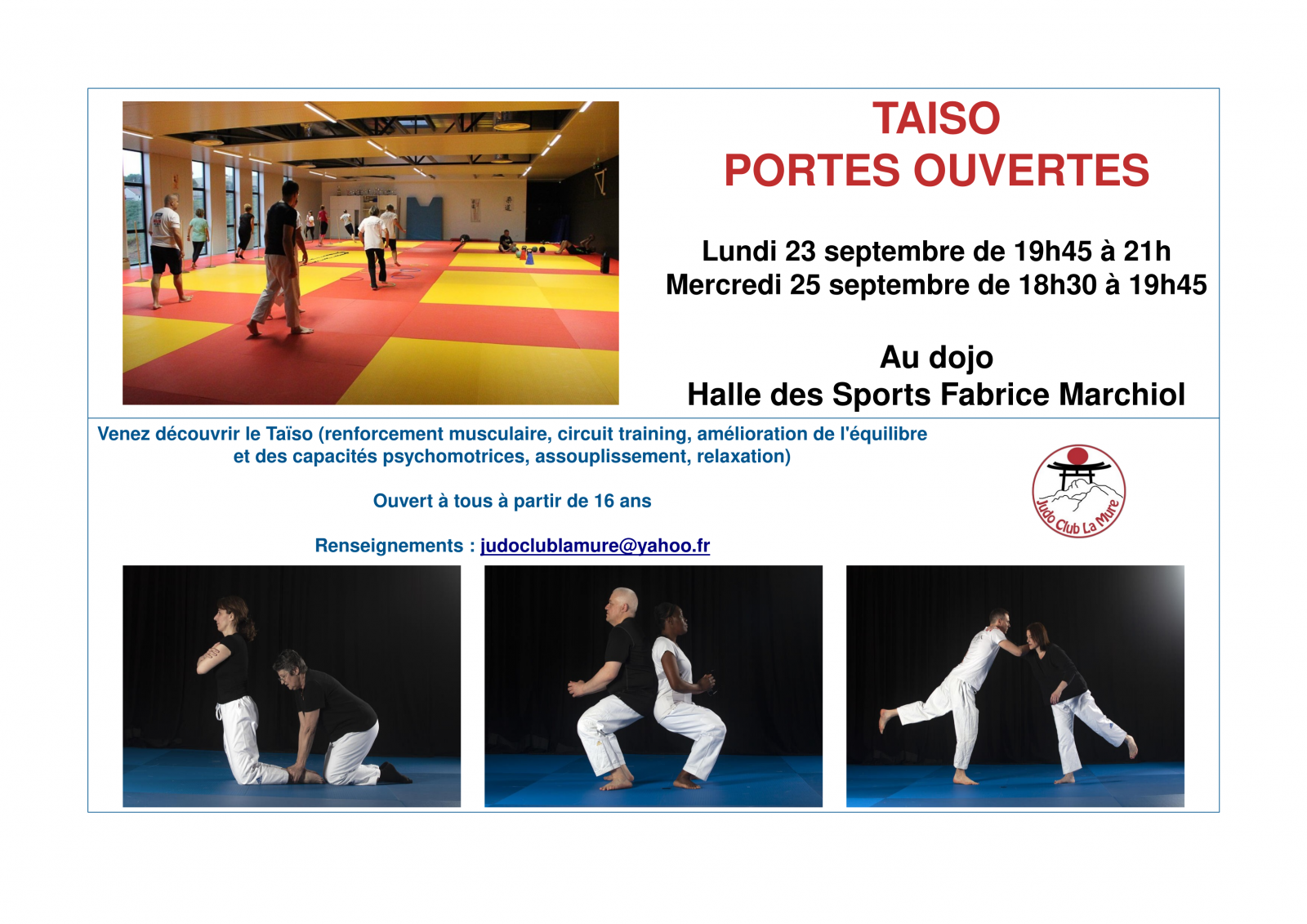 TAISO
PORTES OUVERTES

Lundi 23 septembre de 19h45 à 21h
Mercredi 25 septembre de 18h30 à 19h45

Au dojo
Halle des Sports Fabrice Marchiol

Venez découvrir le Taïso (renforcement musculaire, circuit training, amélioration de l'équilibre et des capacités psychomotrices, assouplissement, relaxation)

Ouvert à tous à partir de 16 ans

Renseignements : judoclublamure@yahoo.fr

Judo Club La Mure